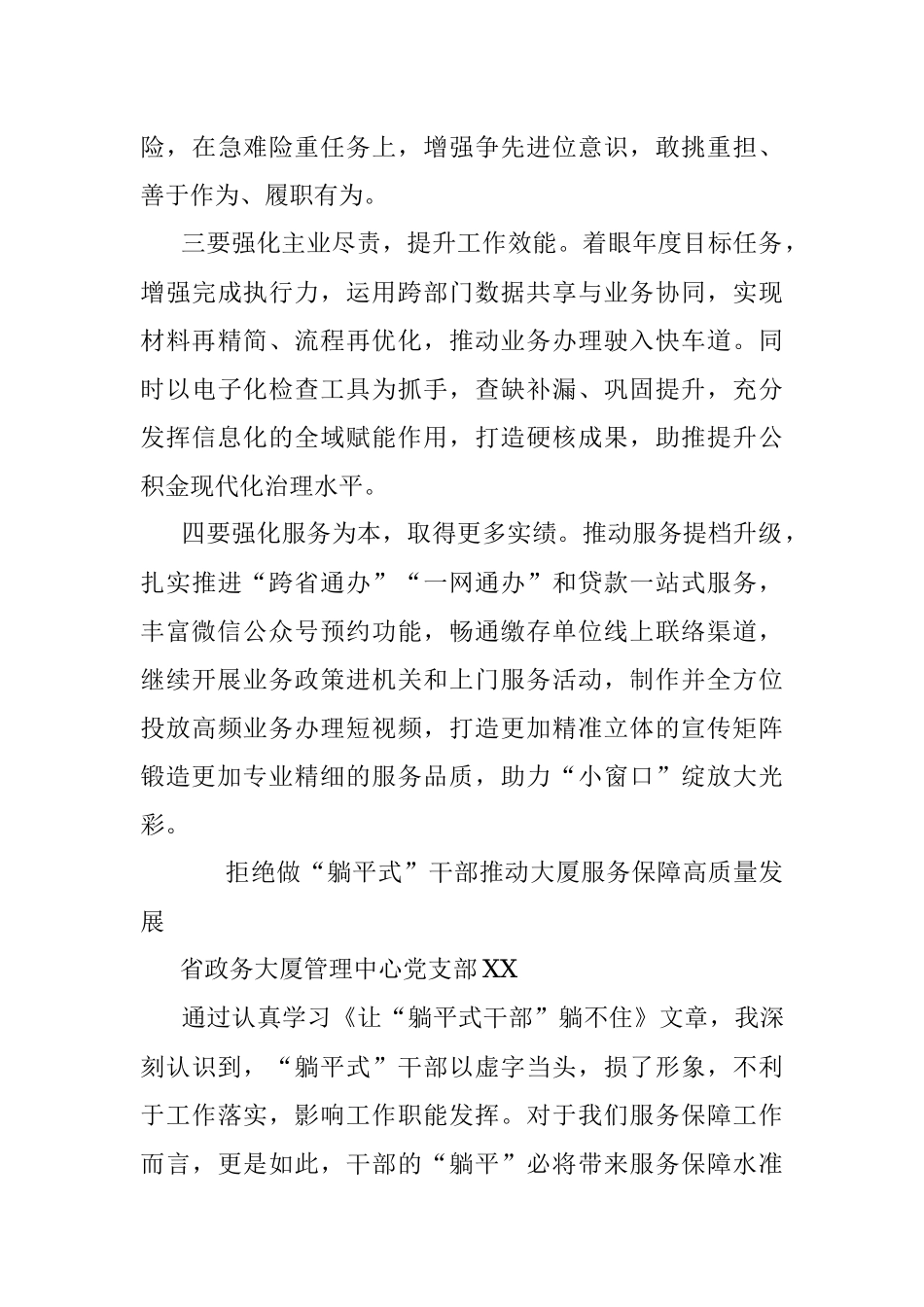 险，在急难险重任务上，增强争先进位意识，敢挑重担、善于作为、履职有为。

三要强化主业尽责，提升工作效能。着眼年度目标任务，增强完成执行力，运用跨部门数据共享与业务协同，实现材料再精简、流程再优化，推动业务办理驶入快车道。同时以电子化检查工具为抓手，查缺补漏、巩固提升，充分发挥信息化的全域赋能作用，打造硬核成果，助推提升公积金现代化治理水平。

四要强化服务为本，取得更多实绩。推动服务提档升级，扎实推进“跨省通办”“一网通办”和贷款一站式服务，丰富微信公众号预约功能，畅通缴存单位线上联络渠道，继续开展业务政策进机关和上门服务活动，制作并全方位投放高频业务办理短视频，打造更加精准立体的宣传矩阵锻造更加专业精细的服务品质，助力“小窗口”绽放大光彩。

拒绝做“躺平式”干部推动大厦服务保障高质量发展

省政务大厦管理中心党支部XX

通过认真学习《让“躺平式干部”躺不住》文章，我深刻认识到，“躺平式”干部以虚字当头，损了形象，不利于工作落实，影响工作职能发挥。对于我们服务保障工作而言，更是如此，干部的“躺平”必将带来服务保障水准